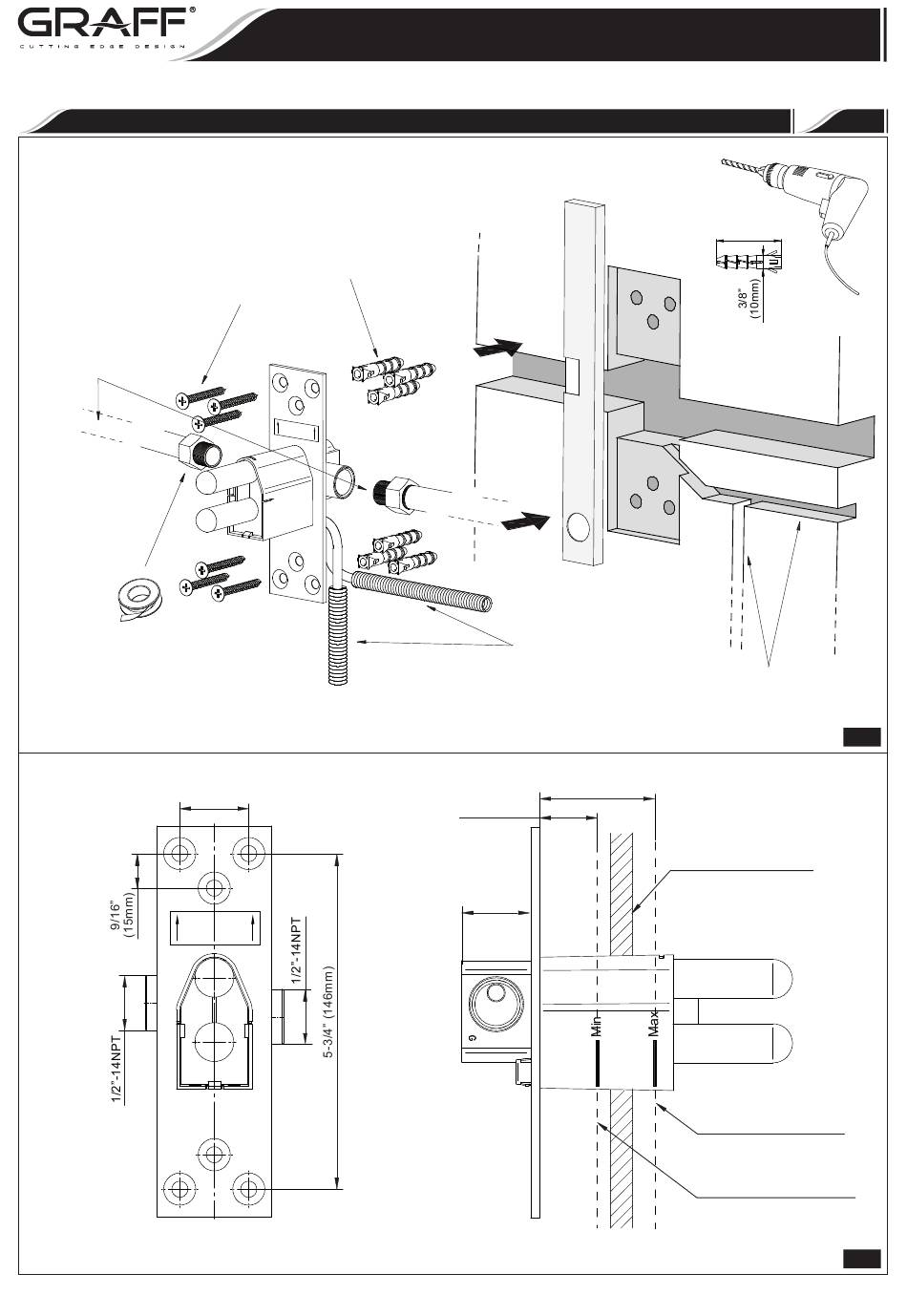 GRAFF®
CUTTING EDGE DESIGN

3/8"
(10mm)

9/16"
(15mm)

1/2"-14NPT

1/2"-14NPT

5-3/4" (146mm)

G

Min

Max